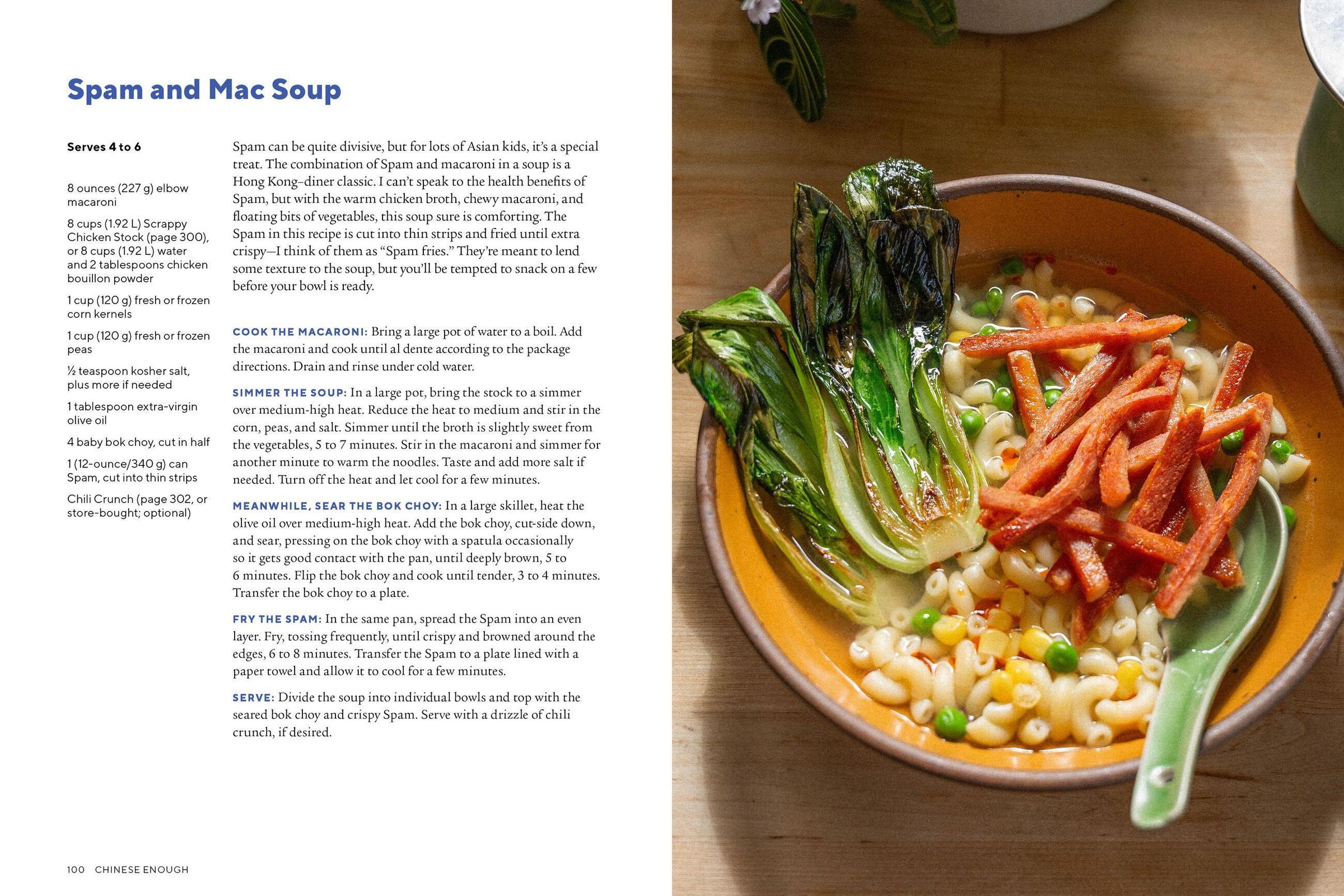 Spam and Mac Soup

Serves 4 to 6

8 ounces (227 g) elbow macaroni

8 cups (1.92 L) Scrappy Chicken Stock (page 300), or 8 cups (1.92 L) water and 2 tablespoons chicken bouillon powder

1 cup (120 g) fresh or frozen corn kernels

1 cup (120 g) fresh or frozen peas

½ teaspoon kosher salt, plus more if needed

1 tablespoon extra-virgin olive oil

4 baby bok choy, cut in half

1 (12-ounce/340 g) can Spam, cut into thin strips

Chili Crunch (page 302, or store-bought; optional)

Spam can be quite divisive, but for lots of Asian kids, it's a special treat. The combination of Spam and macaroni in a soup is a Hong Kong–diner classic. I can't speak to the health benefits of Spam, but with the warm chicken broth, chewy macaroni, and floating bits of vegetables, this soup sure is comforting. The Spam in this recipe is cut into thin strips and fried until extra crispy—I think of them as "Spam fries." They're meant to lend some texture to the soup, but you'll be tempted to snack on a few before your bowl is ready.

COOK THE MACARONI: Bring a large pot of water to a boil. Add the macaroni and cook until al dente according to the package directions. Drain and rinse under cold water.

SIMMER THE SOUP: In a large pot, bring the stock to a simmer over medium-high heat. Reduce the heat to medium and stir in the corn, peas, and salt. Simmer until the broth is slightly sweet from the vegetables, 5 to 7 minutes. Stir in the macaroni and simmer for another minute to warm the noodles. Taste and add more salt if needed. Turn off the heat and let cool for a few minutes.

MEANWHILE, SEAR THE BOK CHOY: In a large skillet, heat the olive oil over medium-high heat. Add the bok choy, cut-side down, and sear, pressing on the bok choy with a spatula occasionally so it gets good contact with the pan, until deeply brown, 5 to 6 minutes. Flip the bok choy and cook until tender, 3 to 4 minutes. Transfer the bok choy to a plate.

FRY THE SPAM: In the same pan, spread the Spam into an even layer. Fry, tossing frequently, until crispy and browned around the edges, 6 to 8 minutes. Transfer the Spam to a plate lined with a paper towel and allow it to cool for a few minutes.

SERVE: Divide the soup into individual bowls and top with the seared bok choy and crispy Spam. Serve with a drizzle of chili crunch, if desired.

100 CHINESE ENOUGH